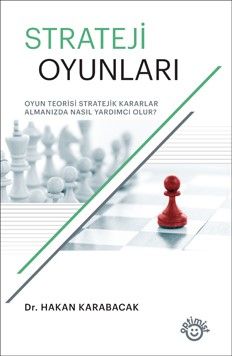 STRATEJİ
OYUNLARI

OYUN TEORİSİ STRATEJİK KARARLAR ALMANIZDA NASIL YARDIMCI OLUR?

Dr. HAKAN KARABACAK

optimist